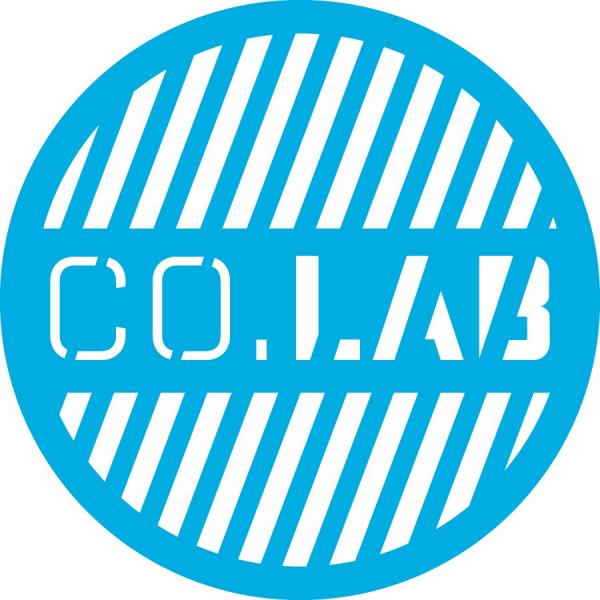 CO.LAB